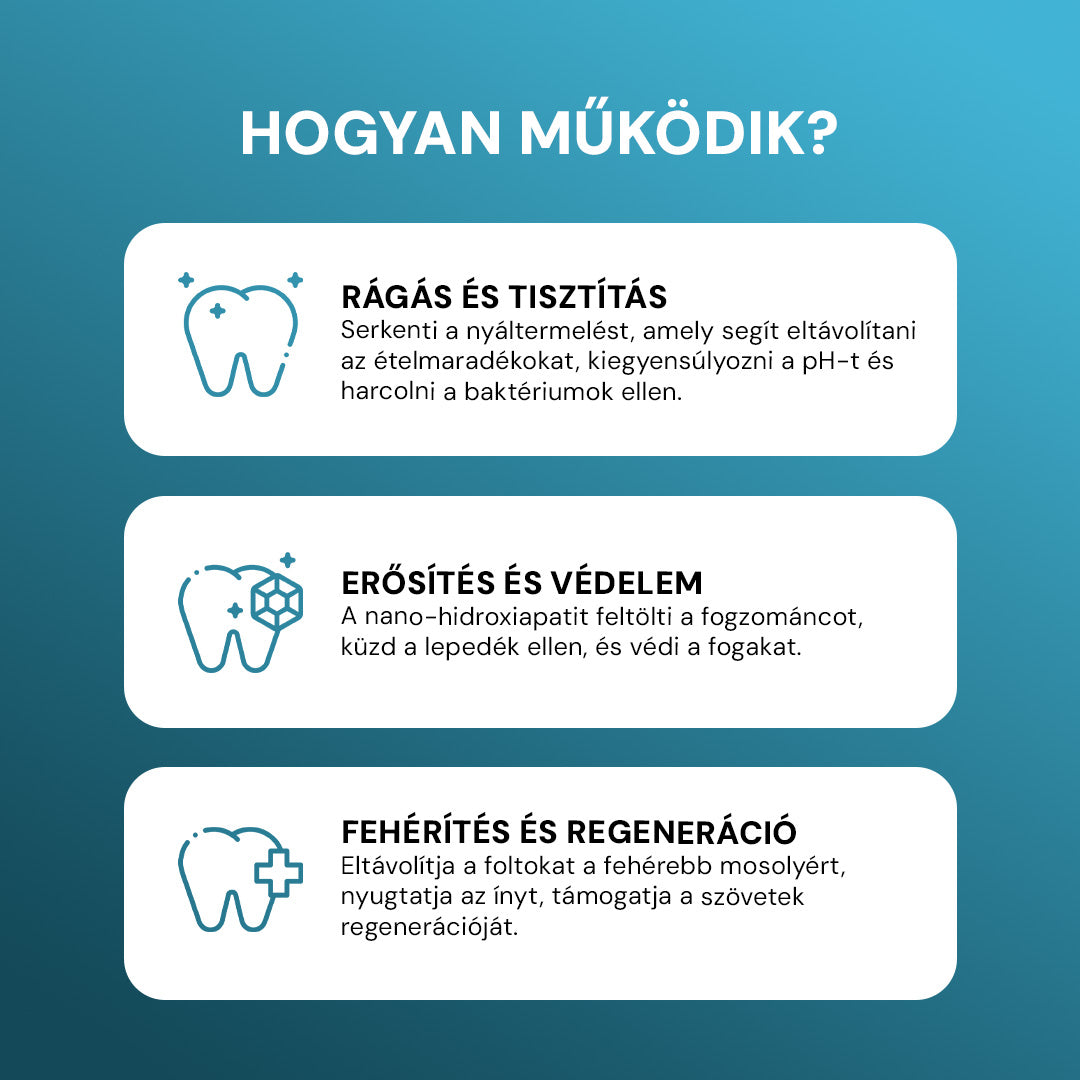 HOGYAN MŰKÖDIK?

RÁGÁS ÉS TISZTÍTÁS
Serkenti a nyáltermelést, amely segít eltávolítani az ételmaradékokat, kiegyensúlyozni a pH-t és harcolni a baktériumok ellen.

ERŐSÍTÉS ÉS VÉDELEM
A nano-hidroxiapatit feltölti a fogzománcot, küzd a lepedék ellen, és védi a fogakat.

FEHÉRÍTÉS ÉS REGENERÁCIÓ
Eltávolítja a foltokat a fehérebb mosolyért, nyugtatja az ínyt, támogatja a szövetek regenerációját.